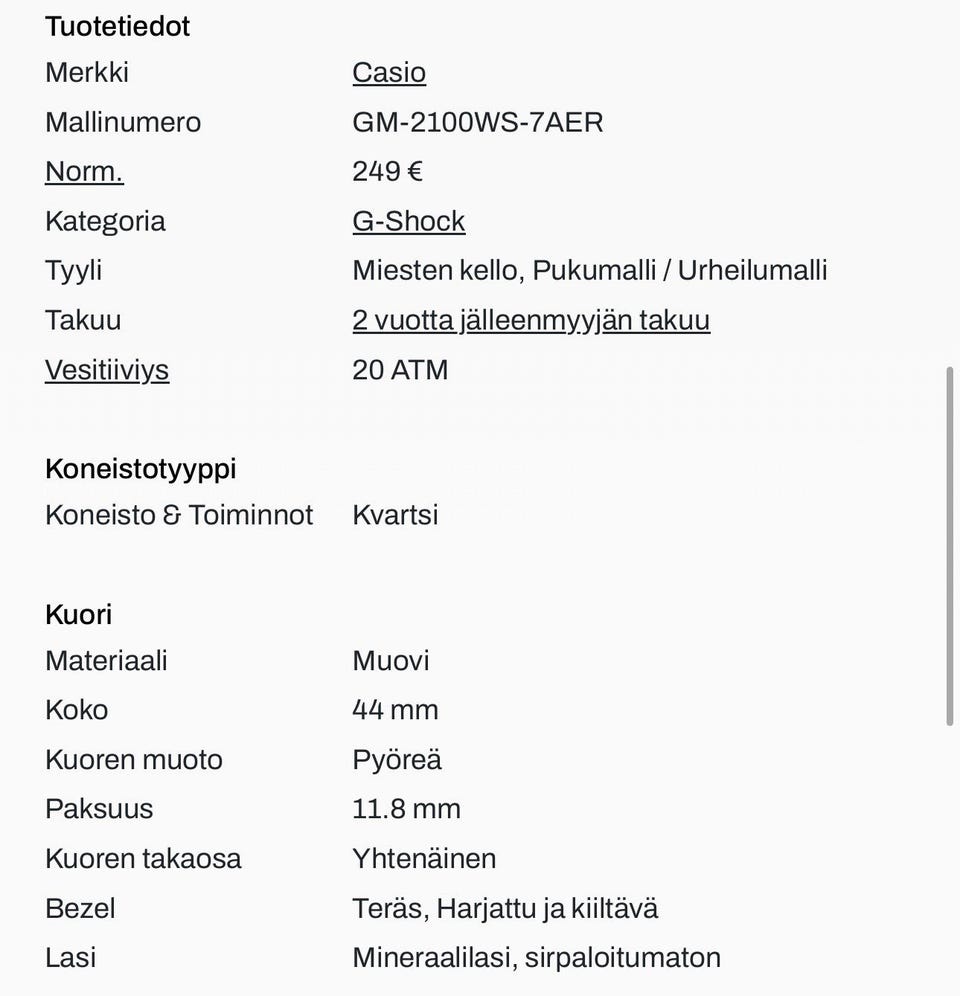 Tuotetiedot

| | |
|---|---|
| Merkki | Casio |
| Mallinumero | GM-2100WS-7AER |
| Norm. | 249 € |
| Kategoria | G-Shock |
| Tyyli | Miesten kello, Pukumalli / Urheilumalli |
| Takuu | 2 vuotta jälleenmyyjän takuu |
| Vesitiiviys | 20 ATM |

Koneistotyyppi

| | |
|---|---|
| Koneisto & Toiminnot | Kvartsi |

Kuori

| | |
|---|---|
| Materiaali | Muovi |
| Koko | 44 mm |
| Kuoren muoto | Pyöreä |
| Paksuus | 11.8 mm |
| Kuoren takaosa | Yhtenäinen |
| Bezel | Teräs, Harjattu ja kiiltävä |
| Lasi | Mineraalilasi, sirpaloitumaton |